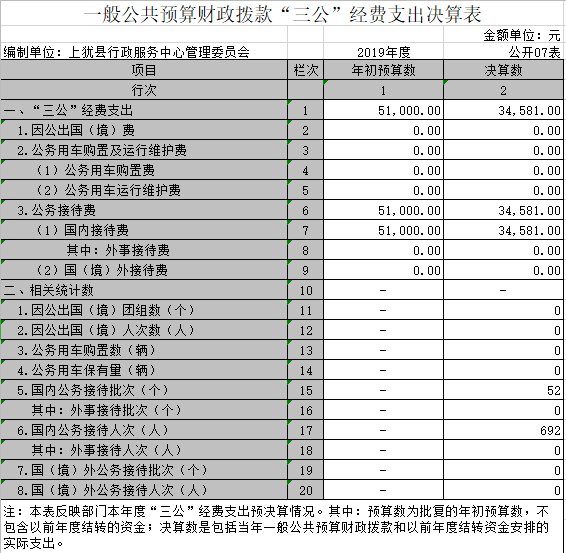 一般公共预算财政拨款“三公”经费支出决算表

金额单位：元

编制单位：上犹县行政服务中心管理委员会　　2019年度　　公开07表

| 项目 | 栏次 | 年初预算数 | 决算数 |
|---|---|---|---|
| 行次 | | 1 | 2 |
| 一、“三公”经费支出 | 1 | 51,000.00 | 34,581.00 |
| 1.因公出国（境）费 | 2 | 0.00 | 0.00 |
| 2.公务用车购置及运行维护费 | 3 | 0.00 | 0.00 |
| （1）公务用车购置费 | 4 | 0.00 | 0.00 |
| （2）公务用车运行维护费 | 5 | 0.00 | 0.00 |
| 3.公务接待费 | 6 | 51,000.00 | 34,581.00 |
| （1）国内接待费 | 7 | 51,000.00 | 34,581.00 |
| 其中：外事接待费 | 8 | 0.00 | 0.00 |
| （2）国（境）外接待费 | 9 | 0.00 | 0.00 |
| 二、相关统计数 | 10 | - | - |
| 1.因公出国（境）团组数（个） | 11 | - | 0 |
| 2.因公出国（境）人次数（人） | 12 | - | 0 |
| 3.公务用车购置数（辆） | 13 | - | 0 |
| 4.公务用车保有量（辆） | 14 | - | 0 |
| 5.国内公务接待批次（个） | 15 | - | 52 |
| 其中：外事接待批次（个） | 16 | - | 0 |
| 6.国内公务接待人次（人） | 17 | - | 692 |
| 其中：外事接待人次（人） | 18 | - | 0 |
| 7.国（境）外公务接待批次（个） | 19 | - | 0 |
| 8.国（境）外公务接待人次（人） | 20 | - | 0 |

注：本表反映部门本年度“三公”经费支出预决算情况。其中：预算数为批复的年初预算数，不包含以前年度结转的资金；决算数是包括当年一般公共预算财政拨款和以前年度结转资金安排的实际支出。